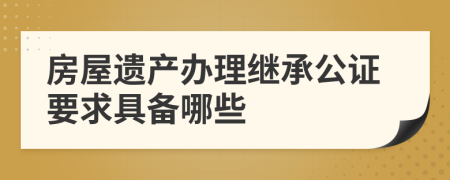 房屋遗产办理继承公证要求具备哪些